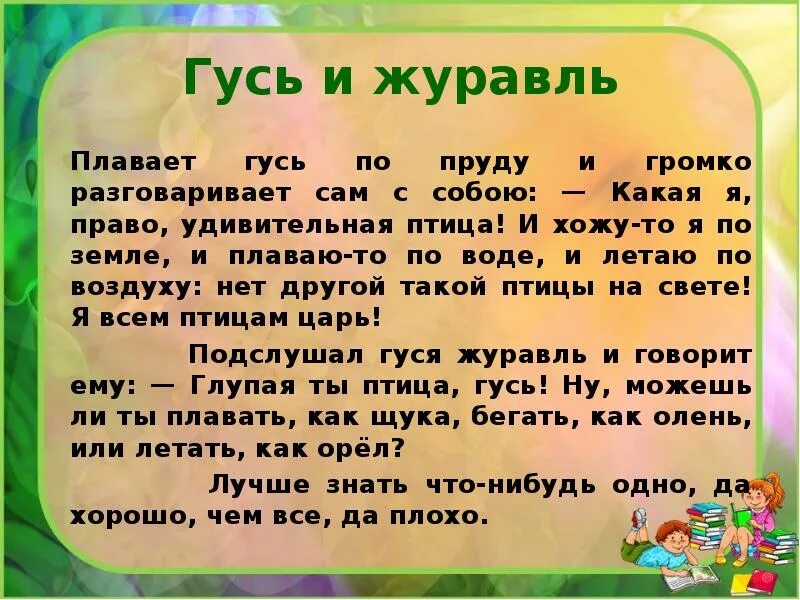 Гусь и журавль

Плавает гусь по пруду и громко разговаривает сам с собою: — Какая я, право, удивительная птица! И хожу-то я по земле, и плаваю-то по воде, и летаю по воздуху: нет другой такой птицы на свете! Я всем птицам царь!

Подслушал гуся журавль и говорит ему: — Глупая ты птица, гусь! Ну, можешь ли ты плавать, как щука, бегать, как олень, или летать, как орёл?

Лучше знать что-нибудь одно, да хорошо, чем все, да плохо.